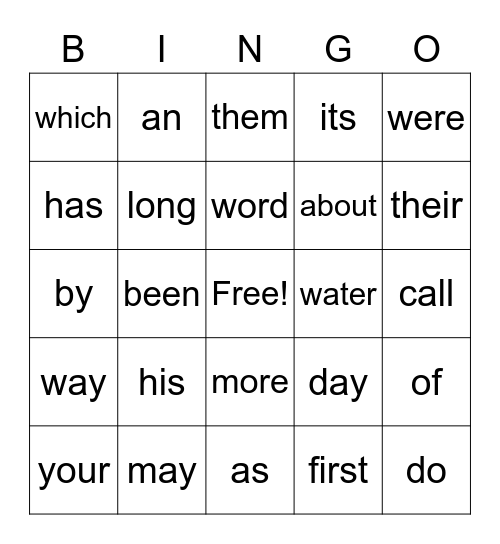 | B | I | N | G | O |
|---|---|---|---|---|
| which | an | them | its | were |
| has | long | word | about | their |
| by | been | Free! | water | call |
| way | his | more | day | of |
| your | may | as | first | do |